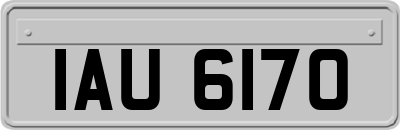 IAU 6170